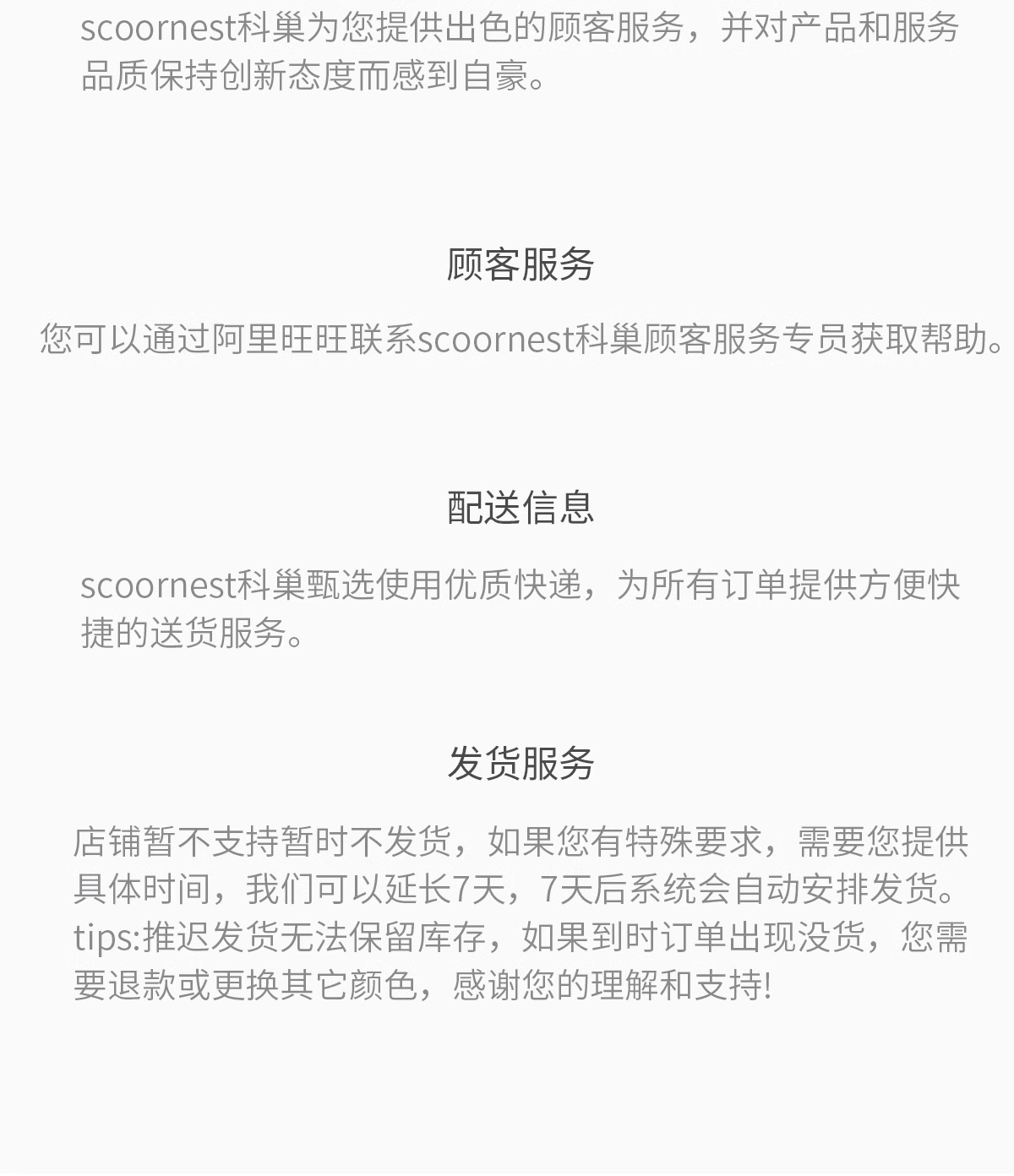 scoornest科巢为您提供出色的顾客服务，并对产品和服务品质保持创新态度而感到自豪。

顾客服务

您可以通过阿里旺旺联系scoornest科巢顾客服务专员获取帮助。

配送信息

scoornest科巢甄选使用优质快递，为所有订单提供方便快捷的送货服务。

发货服务

店铺暂不支持暂时不发货，如果您有特殊要求，需要您提供具体时间，我们可以延长7天，7天后系统会自动安排发货。tips:推迟发货无法保留库存，如果到时订单出现没货，您需要退款或更换其它颜色，感谢您的理解和支持!